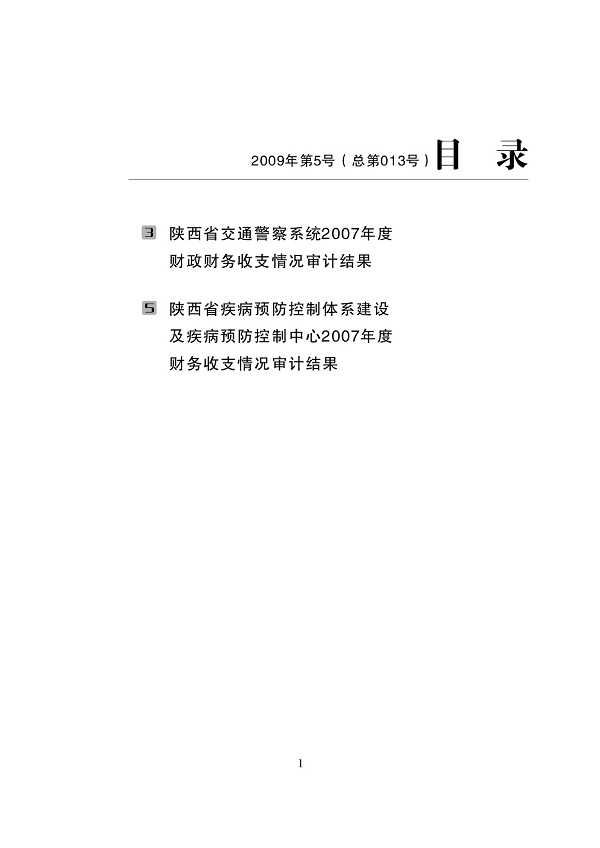 2009年第5号（总第013号）目　录

3 陕西省交通警察系统2007年度财政财务收支情况审计结果

5 陕西省疾病预防控制体系建设及疾病预防控制中心2007年度财务收支情况审计结果

1